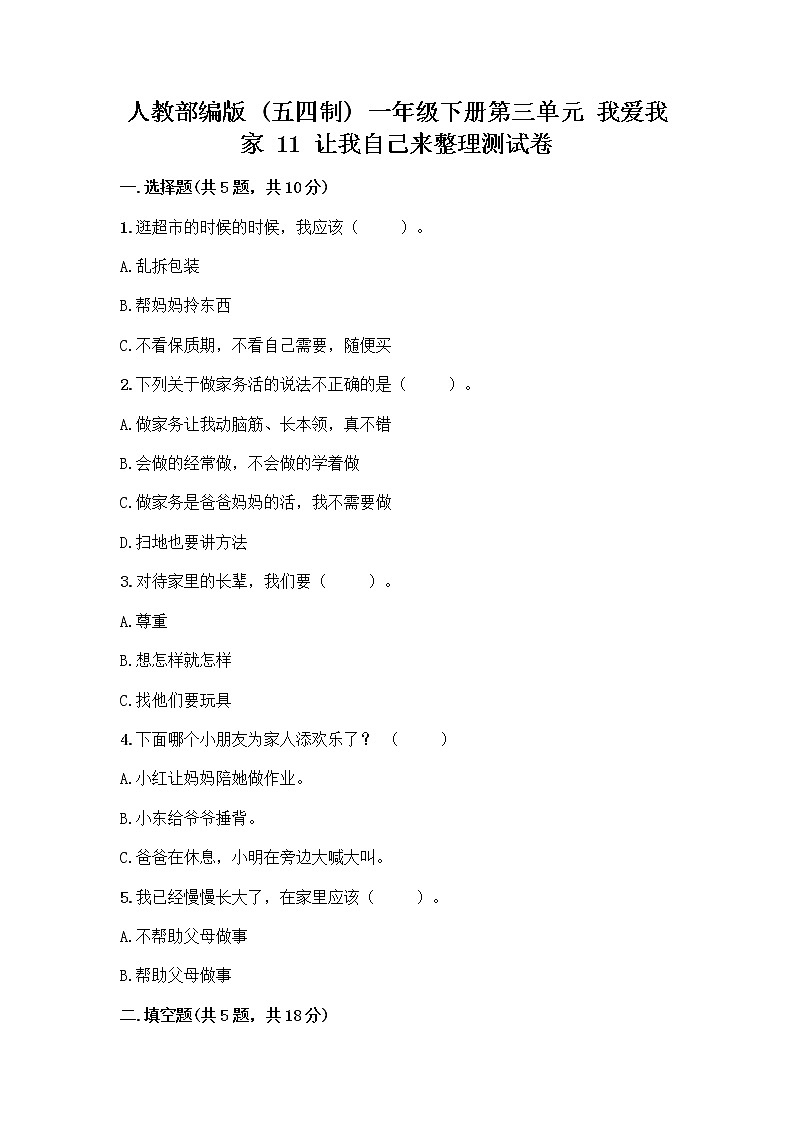 人教部编版（五四制）一年级下册第三单元 我爱我家 11 让我自己来整理测试卷

一.选择题(共5题，共10分)

1.逛超市的时候的时候，我应该（　　）。

A.乱拆包装

B.帮妈妈拎东西

C.不看保质期，不看自己需要，随便买

2.下列关于做家务活的说法不正确的是（　　）。

A.做家务让我动脑筋、长本领，真不错

B.会做的经常做，不会做的学着做

C.做家务是爸爸妈妈的活，我不需要做

D.扫地也要讲方法

3.对待家里的长辈，我们要（　　）。

A.尊重

B.想怎样就怎样

C.找他们要玩具

4.下面哪个小朋友为家人添欢乐了？（　　）

A.小红让妈妈陪她做作业。

B.小东给爷爷捶背。

C.爸爸在休息，小明在旁边大喊大叫。

5.我已经慢慢长大了，在家里应该（　　）。

A.不帮助父母做事

B.帮助父母做事

二.填空题(共5题，共18分)